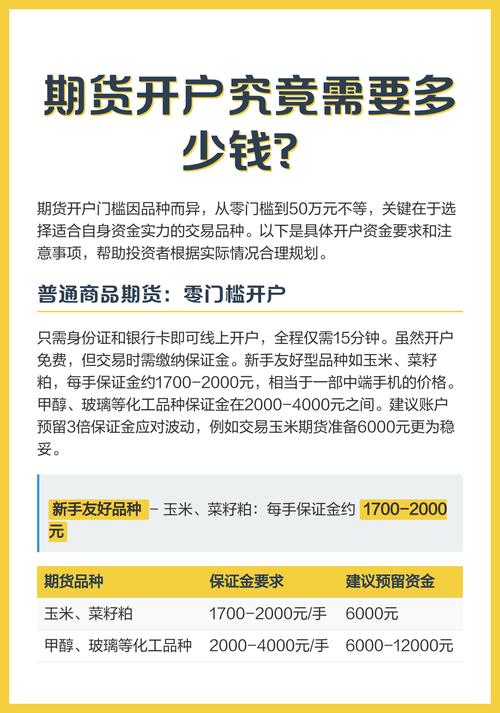 期货开户究竟需要多少钱?

期货开户门槛因品种而异，从零门槛到50万元不等，关键在于选择适合自身资金实力的交易品种。以下是具体开户资金要求和注意事项，帮助投资者根据实际情况合理规划。

普通商品期货：零门槛开户

只需身份证和银行卡即可线上开户，全程仅需15分钟。虽然开户免费，但交易时需缴纳保证金。新手友好型品种如玉米、菜籽粕，每手保证金约1700-2000元，相当于一部中端手机的价格。甲醇、玻璃等化工品种保证金在2000-4000元之间。建议账户预留3倍保证金应对波动，例如交易玉米期货准备6000元更为稳妥。

新手友好品种 - 玉米、菜籽粕：每手保证金约 1700-2000元

| 期货品种 | 保证金要求 | 建议预留资金 |
|---|---|---|
| 玉米、菜籽粕 | 1700-2000元/手 | 6000元 |
| 甲醇、玻璃等化工品种 | 2000-4000元/手 | 6000-12000元 |